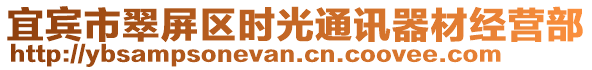 宜宾市翠屏区时光通讯器材经营部
http://ybsampsonevan.cn.coovee.com